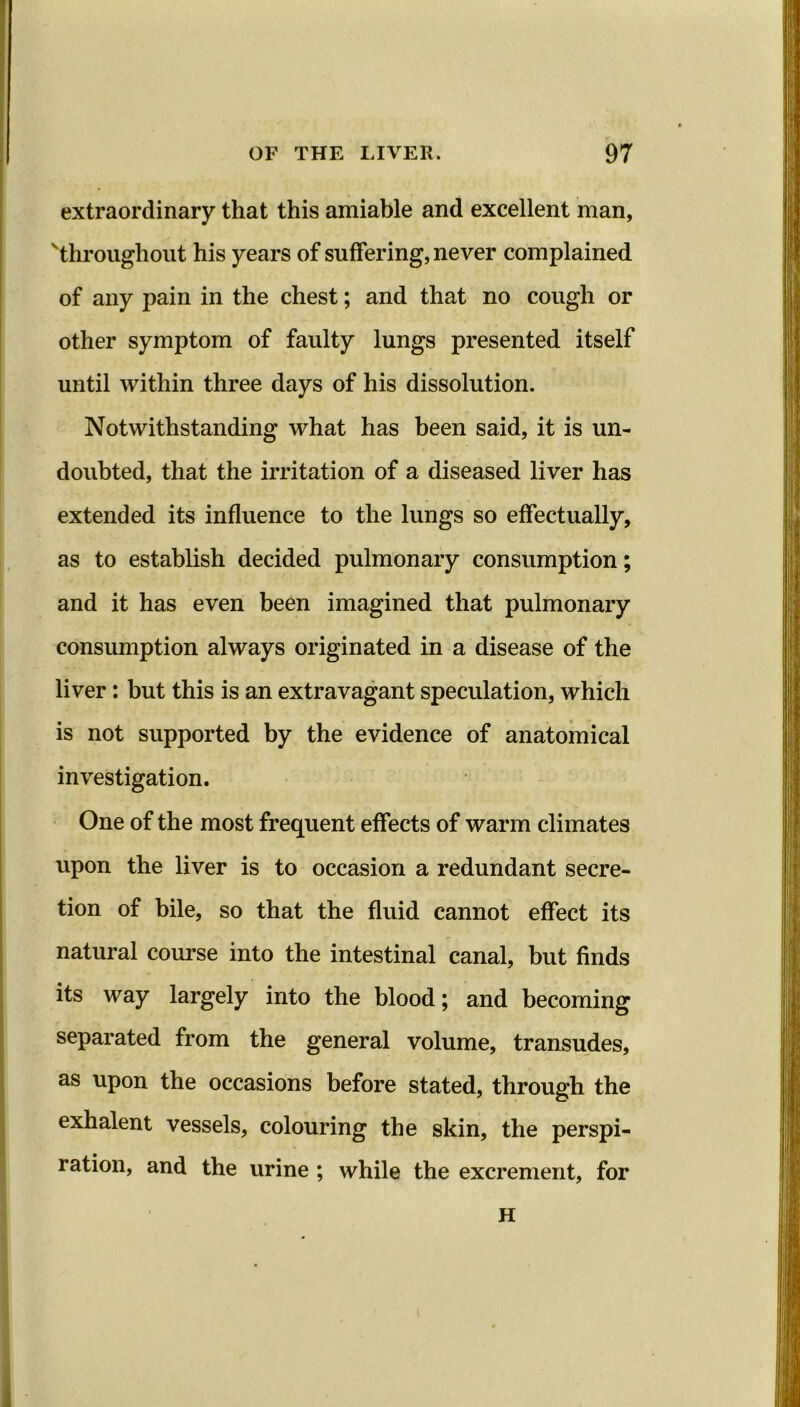 OF THE LIVER. 97

extraordinary that this amiable and excellent man, throughout his years of suffering, never complained of any pain in the chest; and that no cough or other symptom of faulty lungs presented itself until within three days of his dissolution.

Notwithstanding what has been said, it is undoubted, that the irritation of a diseased liver has extended its influence to the lungs so effectually, as to establish decided pulmonary consumption; and it has even been imagined that pulmonary consumption always originated in a disease of the liver: but this is an extravagant speculation, which is not supported by the evidence of anatomical investigation.

One of the most frequent effects of warm climates upon the liver is to occasion a redundant secretion of bile, so that the fluid cannot effect its natural course into the intestinal canal, but finds its way largely into the blood; and becoming separated from the general volume, transudes, as upon the occasions before stated, through the exhalent vessels, colouring the skin, the perspiration, and the urine; while the excrement, for

H